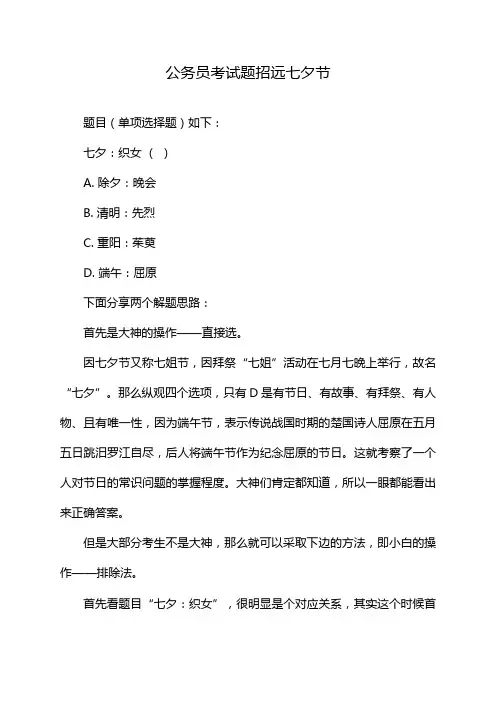 公务员考试题招远七夕节

题目（单项选择题）如下：

七夕：织女（ ）

A. 除夕：晚会

B. 清明：先烈

C. 重阳：茱萸

D. 端午：屈原

下面分享两个解题思路：

首先是大神的操作——直接选。

因七夕节又称七姐节，因拜祭“七姐”活动在七月七晚上举行，故名“七夕”。那么纵观四个选项，只有 D 是有节日、有故事、有拜祭、有人物、且有唯一性，因为端午节，表示传说战国时期的楚国诗人屈原在五月五日跳汨罗江自尽，后人将端午节作为纪念屈原的节日。这就考察了一个人对节日的常识问题的掌握程度。大神们肯定都知道，所以一眼都能看出来正确答案。

但是大部分考生不是大神，那么就可以采取下边的方法，即小白的操作——排除法。

首先看题目“七夕：织女”，很明显是个对应关系，其实这个时候首